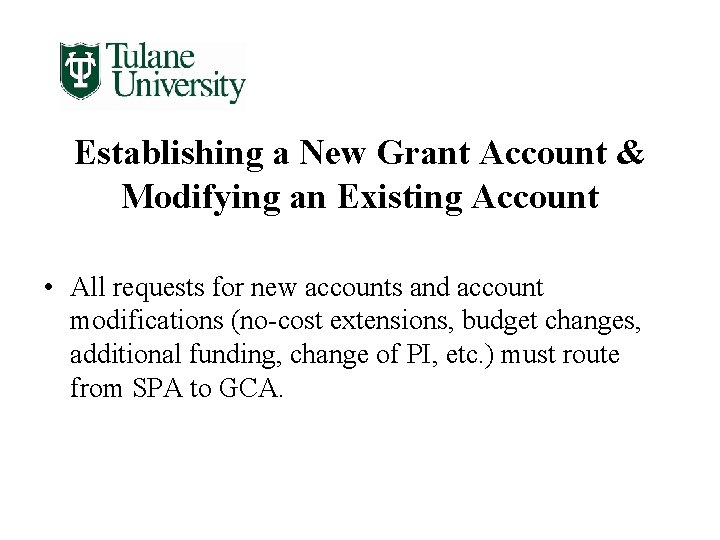 Tulane University

Establishing a New Grant Account & Modifying an Existing Account

• All requests for new accounts and account modifications (no-cost extensions, budget changes, additional funding, change of PI, etc.) must route from SPA to GCA.